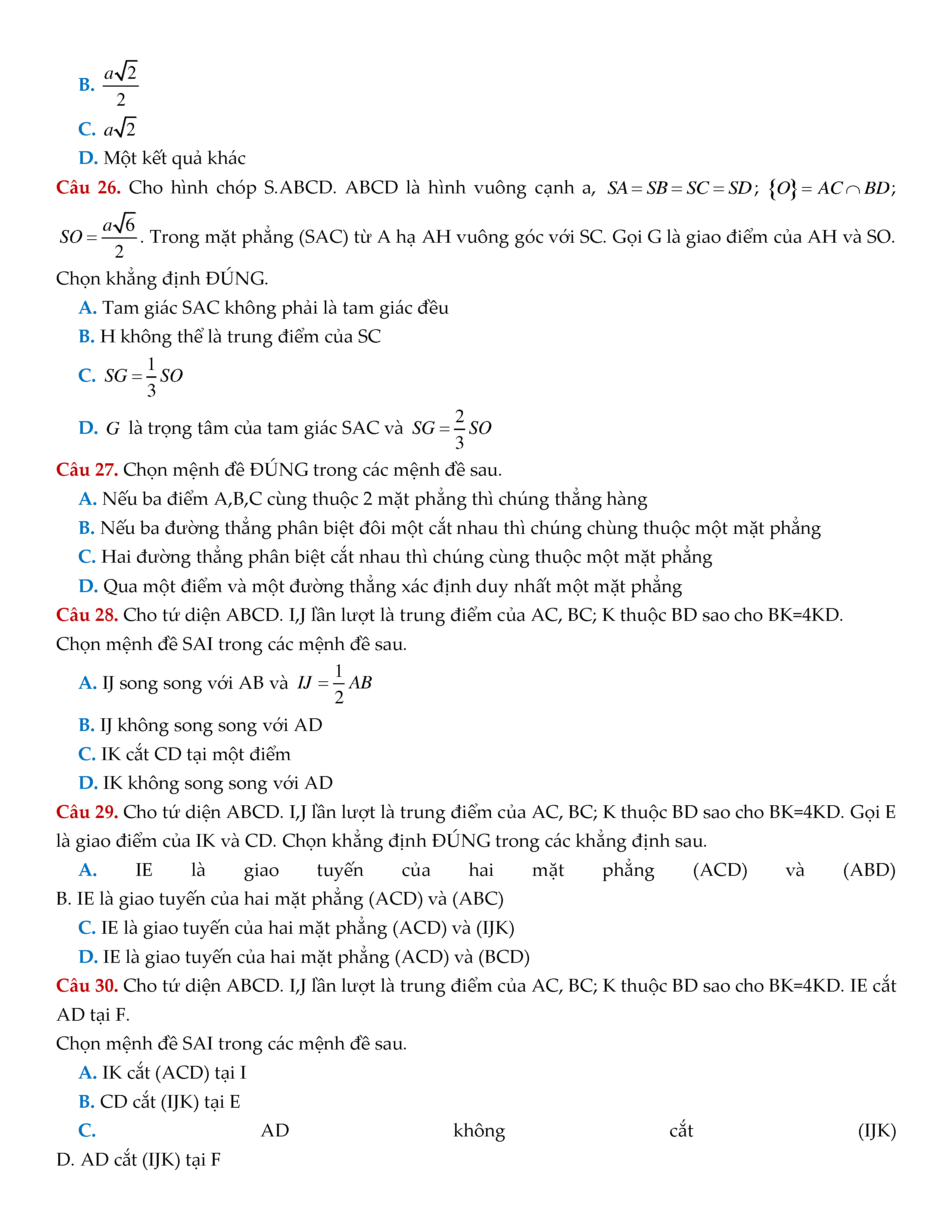 B. $\frac{a\sqrt{2}}{2}$

C. $a\sqrt{2}$

D. Một kết quả khác

Câu 26. Cho hình chóp S.ABCD. ABCD là hình vuông cạnh a, $SA = SB = SC = SD$; $\{O\} = AC \cap BD$; $SO = \frac{a\sqrt{6}}{2}$. Trong mặt phẳng (SAC) từ A hạ AH vuông góc với SC. Gọi G là giao điểm của AH và SO. Chọn khẳng định ĐÚNG.

A. Tam giác SAC không phải là tam giác đều

B. H không thể là trung điểm của SC

C. $SG = \frac{1}{3}SO$

D. $G$ là trọng tâm của tam giác SAC và $SG = \frac{2}{3}SO$

Câu 27. Chọn mệnh đề ĐÚNG trong các mệnh đề sau.

A. Nếu ba điểm A,B,C cùng thuộc 2 mặt phẳng thì chúng thẳng hàng

B. Nếu ba đường thẳng phân biệt đôi một cắt nhau thì chúng chùng thuộc một mặt phẳng

C. Hai đường thẳng phân biệt cắt nhau thì chúng cùng thuộc một mặt phẳng

D. Qua một điểm và một đường thẳng xác định duy nhất một mặt phẳng

Câu 28. Cho tứ diện ABCD. I,J lần lượt là trung điểm của AC, BC; K thuộc BD sao cho BK=4KD. Chọn mệnh đề SAI trong các mệnh đề sau.

A. IJ song song với AB và $IJ = \frac{1}{2}AB$

B. IJ không song song với AD

C. IK cắt CD tại một điểm

D. IK không song song với AD

Câu 29. Cho tứ diện ABCD. I,J lần lượt là trung điểm của AC, BC; K thuộc BD sao cho BK=4KD. Gọi E là giao điểm của IK và CD. Chọn khẳng định ĐÚNG trong các khẳng định sau.

A. IE là giao tuyến của hai mặt phẳng (ACD) và (ABD)
B. IE là giao tuyến của hai mặt phẳng (ACD) và (ABC)

C. IE là giao tuyến của hai mặt phẳng (ACD) và (IJK)

D. IE là giao tuyến của hai mặt phẳng (ACD) và (BCD)

Câu 30. Cho tứ diện ABCD. I,J lần lượt là trung điểm của AC, BC; K thuộc BD sao cho BK=4KD. IE cắt AD tại F.

Chọn mệnh đề SAI trong các mệnh đề sau.

A. IK cắt (ACD) tại I

B. CD cắt (IJK) tại E

C. AD không cắt (IJK)
D. AD cắt (IJK) tại F